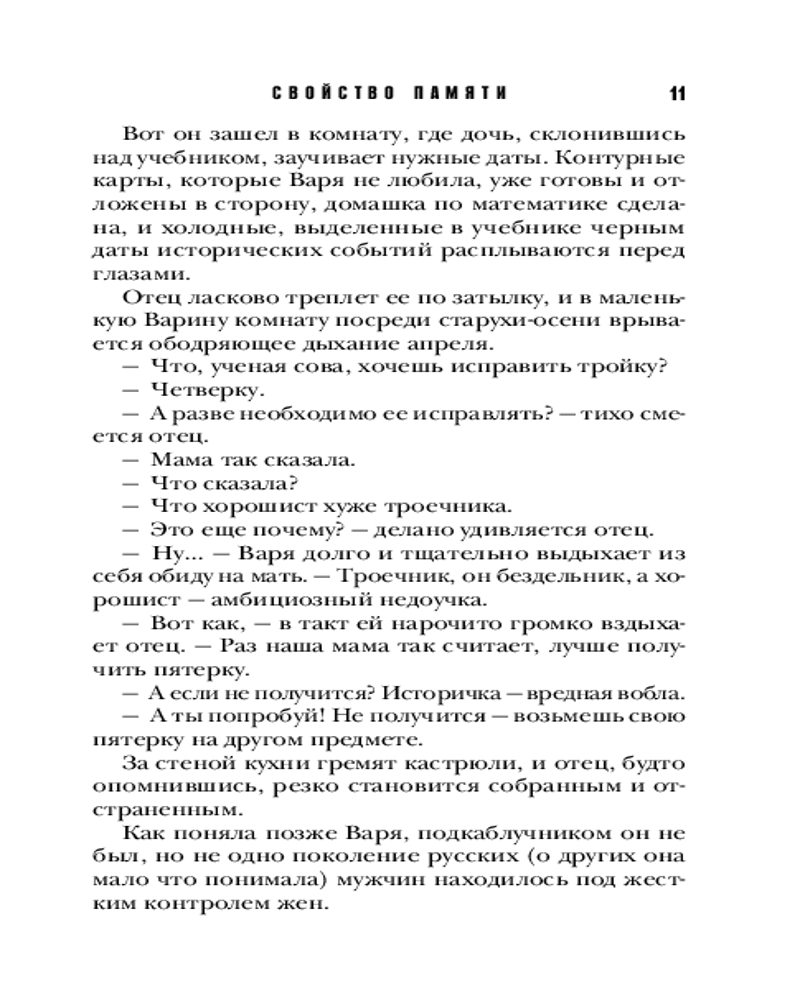 СВОЙСТВО ПАМЯТИ 11

Вот он зашел в комнату, где дочь, склонившись над учебником, заучивает нужные даты. Контурные карты, которые Варя не любила, уже готовы и отложены в сторону, домашка по математике сделана, и холодные, выделенные в учебнике черным даты исторических событий расплываются перед глазами.

Отец ласково треплет ее по затылку, и в маленькую Варину комнату посреди старухи-осени врывается ободряющее дыхание апреля.

— Что, ученая сова, хочешь исправить тройку?

— Четверку.

— А разве необходимо ее исправлять? — тихо смеется отец.

— Мама так сказала.

— Что сказала?

— Что хорошист хуже троечника.

— Это еще почему? — делано удивляется отец.

— Ну... — Варя долго и тщательно выдыхает из себя обиду на мать. — Троечник, он бездельник, а хорошист — амбициозный недоучка.

— Вот как, — в такт ей нарочито громко вздыхает отец. — Раз наша мама так считает, лучше получить пятерку.

— А если не получится? Историчка — вредная вобла.

— А ты попробуй! Не получится — возьмешь свою пятерку на другом предмете.

За стеной кухни гремят кастрюли, и отец, будто опомнившись, резко становится собранным и отстраненным.

Как поняла позже Варя, подкаблучником он не был, но не одно поколение русских (о других она мало что понимала) мужчин находилось под жестким контролем жен.